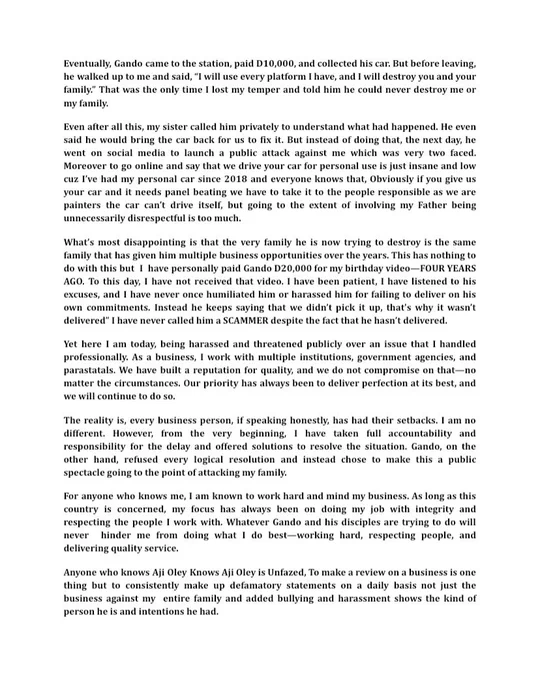 Eventually, Gando came to the station, paid D10,000, and collected his car. But before leaving, he walked up to me and said, "I will use every platform I have, and I will destroy you and your family." That was the only time I lost my temper and told him he could never destroy me or my family.

Even after all this, my sister called him privately to understand what had happened. He even said he would bring the car back for us to fix it. But instead of doing that, the next day, he went on social media to launch a public attack against me which was very two faced. Moreover to go online and say that we drive your car for personal use is just insane and low cuz I've had my personal car since 2018 and everyone knows that, Obviously if you give us your car and it needs panel beating we have to take it to the people responsible as we are painters the car can't drive itself, but going to the extent of involving my Father being unnecessarily disrespectful is too much.

What's most disappointing is that the very family he is now trying to destroy is the same family that has given him multiple business opportunities over the years. This has nothing to do with this but I have personally paid Gando D20,000 for my birthday video—FOUR YEARS AGO. To this day, I have not received that video. I have been patient, I have listened to his excuses, and I have never once humiliated him or harassed him for failing to deliver on his own commitments. Instead he keeps saying that we didn't pick it up, that's why it wasn't delivered" I have never called him a SCAMMER despite the fact that he hasn't delivered.

Yet here I am today, being harassed and threatened publicly over an issue that I handled professionally. As a business, I work with multiple institutions, government agencies, and parastatals. We have built a reputation for quality, and we do not compromise on that—no matter the circumstances. Our priority has always been to deliver perfection at its best, and we will continue to do so.

The reality is, every business person, if speaking honestly, has had their setbacks. I am no different. However, from the very beginning, I have taken full accountability and responsibility for the delay and offered solutions to resolve the situation. Gando, on the other hand, refused every logical resolution and instead chose to make this a public spectacle going to the point of attacking my family.

For anyone who knows me, I am known to work hard and mind my business. As long as this country is concerned, my focus has always been on doing my job with integrity and respecting the people I work with. Whatever Gando and his disciples are trying to do will never hinder me from doing what I do best—working hard, respecting people, and delivering quality service.

Anyone who knows Aji Oley Knows Aji Oley is Unfazed, To make a review on a business is one thing but to consistently make up defamatory statements on a daily basis not just the business against my entire family and added bullying and harassment shows the kind of person he is and intentions he had.